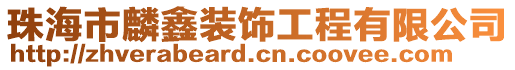 珠海市麟鑫装饰工程有限公司
http://zhverabeard.cn.coovee.com